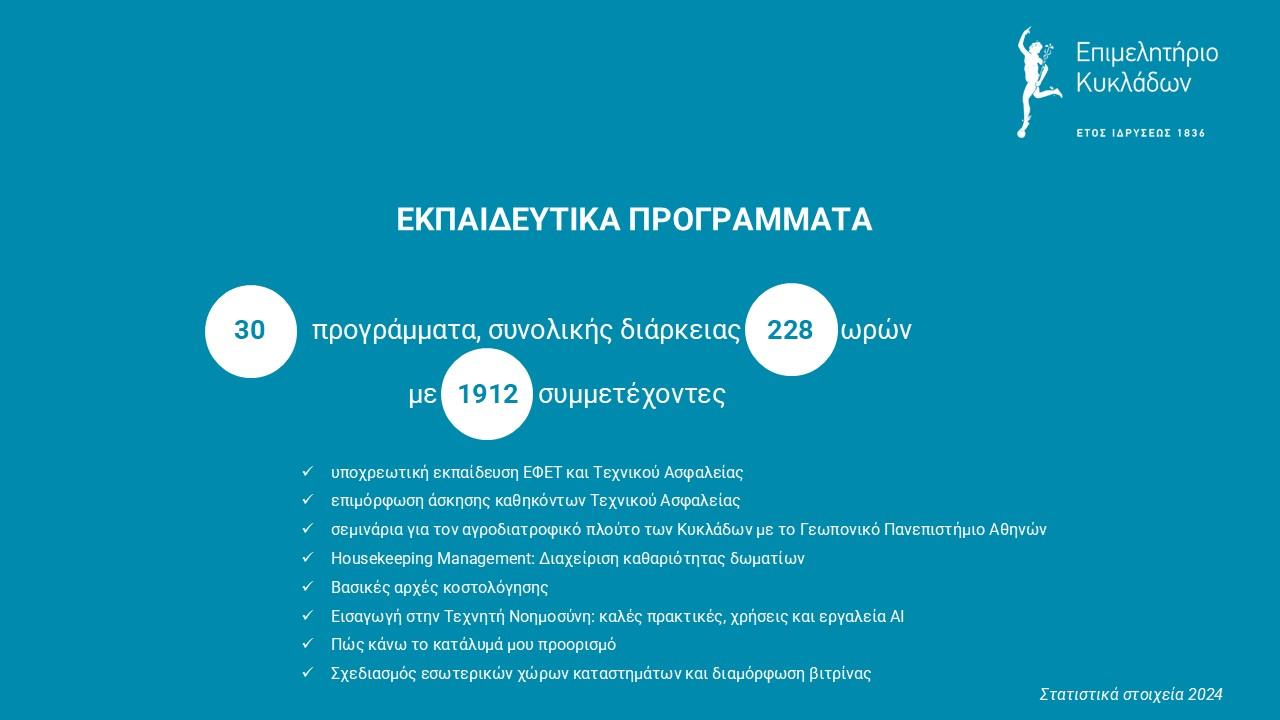 Επιμελητήριο Κυκλάδων

ΕΤΟΣ ΙΔΡΥΣΕΩΣ 1836

ΕΚΠΑΙΔΕΥΤΙΚΑ ΠΡΟΓΡΑΜΜΑΤΑ

30 προγράμματα, συνολικής διάρκειας 228 ωρών

με 1912 συμμετέχοντες

✓ υποχρεωτική εκπαίδευση ΕΦΕΤ και Τεχνικού Ασφαλείας
✓ επιμόρφωση άσκησης καθηκόντων Τεχνικού Ασφαλείας
✓ σεμινάρια για τον αγροδιατροφικό πλούτο των Κυκλάδων με το Γεωπονικό Πανεπιστήμιο Αθηνών
✓ Housekeeping Management: Διαχείριση καθαριότητας δωματίων
✓ Βασικές αρχές κοστολόγησης
✓ Εισαγωγή στην Τεχνητή Νοημοσύνη: καλές πρακτικές, χρήσεις και εργαλεία AI
✓ Πώς κάνω το κατάλυμά μου προορισμό
✓ Σχεδιασμός εσωτερικών χώρων καταστημάτων και διαμόρφωση βιτρίνας

Στατιστικά στοιχεία 2024